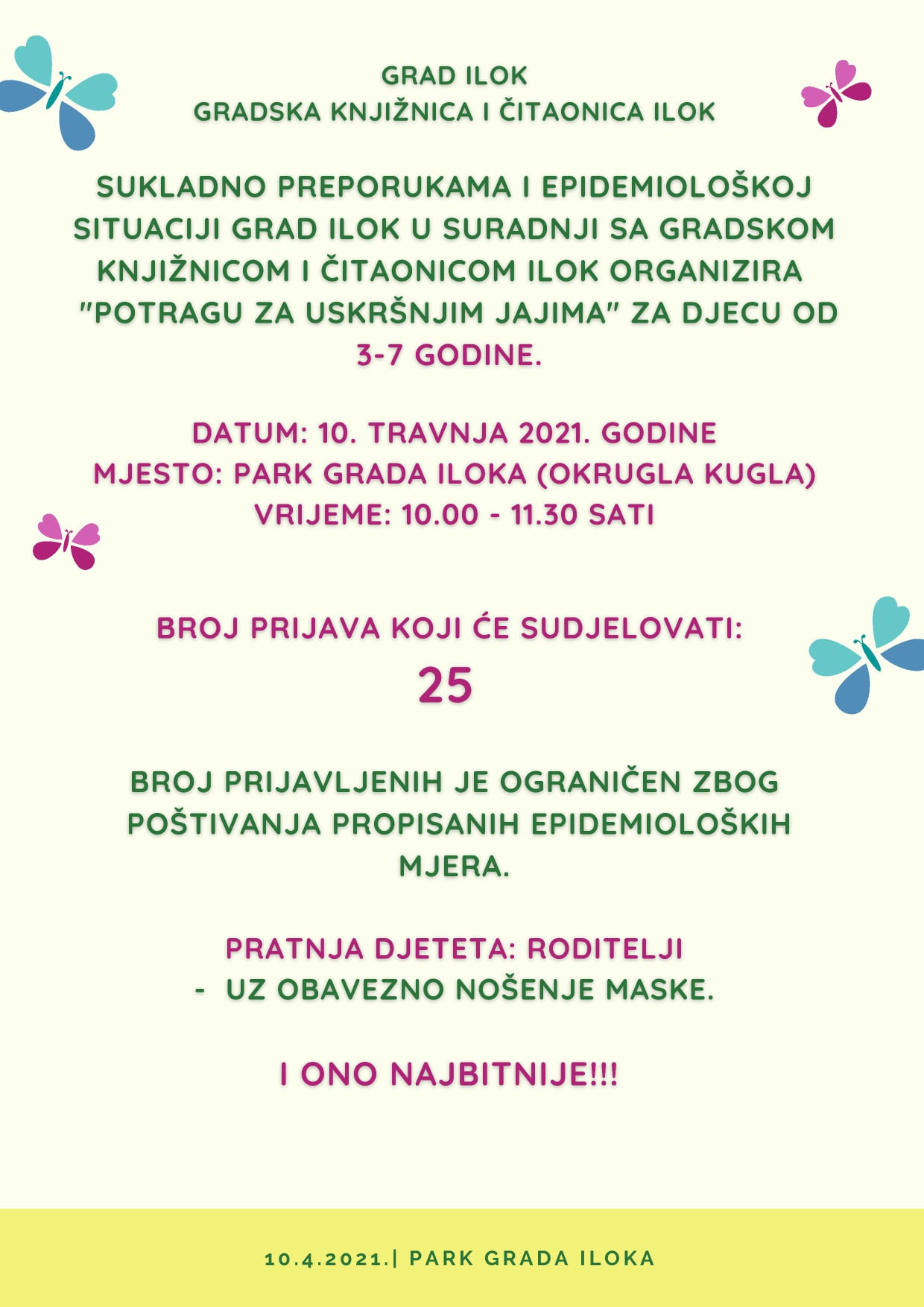 GRAD ILOK
GRADSKA KNJIŽNICA I ČITAONICA ILOK

SUKLADNO PREPORUKAMA I EPIDEMIOLOŠKOJ SITUACIJI GRAD ILOK U SURADNJI SA GRADSKOM KNJIŽNICOM I ČITAONICOM ILOK ORGANIZIRA "POTRAGU ZA USKRŠNJIM JAJIMA" ZA DJECU OD 3-7 GODINE.

DATUM: 10. TRAVNJA 2021. GODINE
MJESTO: PARK GRADA ILOKA (OKRUGLA KUGLA)
VRIJEME: 10.00 - 11.30 SATI

BROJ PRIJAVA KOJI ĆE SUDJELOVATI:
25

BROJ PRIJAVLJENIH JE OGRANIČEN ZBOG POŠTIVANJA PROPISANIH EPIDEMIOLOŠKIH MJERA.

PRATNJA DJETETA: RODITELJI
- UZ OBAVEZNO NOŠENJE MASKE.

I ONO NAJBITNIJE!!!

10.4.2021.| PARK GRADA ILOKA